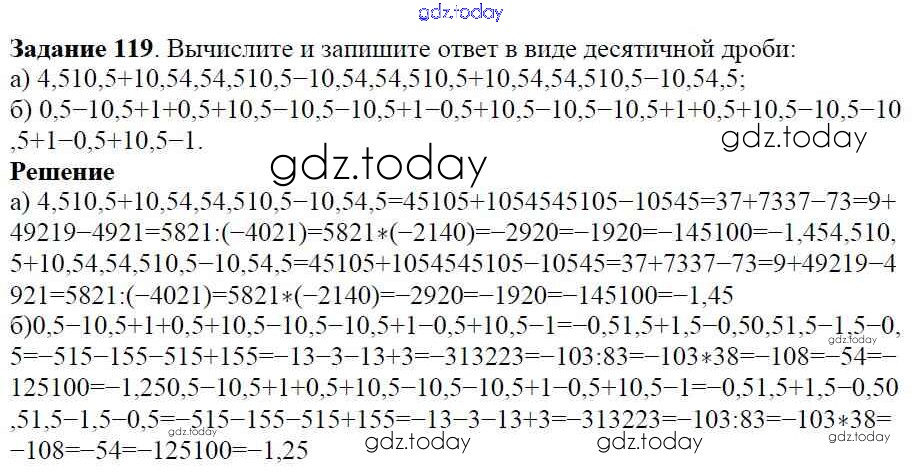 Задание 119. Вычислите и запишите ответ в виде десятичной дроби:
а) 4,510,5+10,54,54,510,5−10,54,54,510,5+10,54,54,510,5−10,54,5;
б) 0,5−10,5+1+0,5+10,5−10,5−10,5+1−0,5+10,5−10,5−10,5+1+0,5+10,5−10,5−10,5+1−0,5+10,5−1.

Решение
а) 4,510,5+10,54,54,510,5−10,54,5=45105+1054545105−10545=37+7337−73=9+49219−4921=5821:(−4021)=5821∗(−2140)=−2920=−1920=−145100=−1,454,510,5+10,54,54,510,5−10,54,5=45105+1054545105−10545=37+7337−73=9+49219−4921=5821:(−4021)=5821∗(−2140)=−2920=−1920=−145100=−1,45
б)0,5−10,5+1+0,5+10,5−10,5−10,5+1−0,5+10,5−1=−0,51,5+1,5−0,50,51,5−1,5−0,5=−515−155−515+155=−13−3−13+3=−313223=−103:83=−103∗38=−108=−54=−125100=−1,250,5−10,5+1+0,5+10,5−10,5−10,5+1−0,5+10,5−1=−0,51,5+1,5−0,50,51,5−1,5−0,5=−515−155−515+155=−13−3−13+3=−313223=−103:83=−103∗38=−108=−54=−125100=−1,25

gdz.today